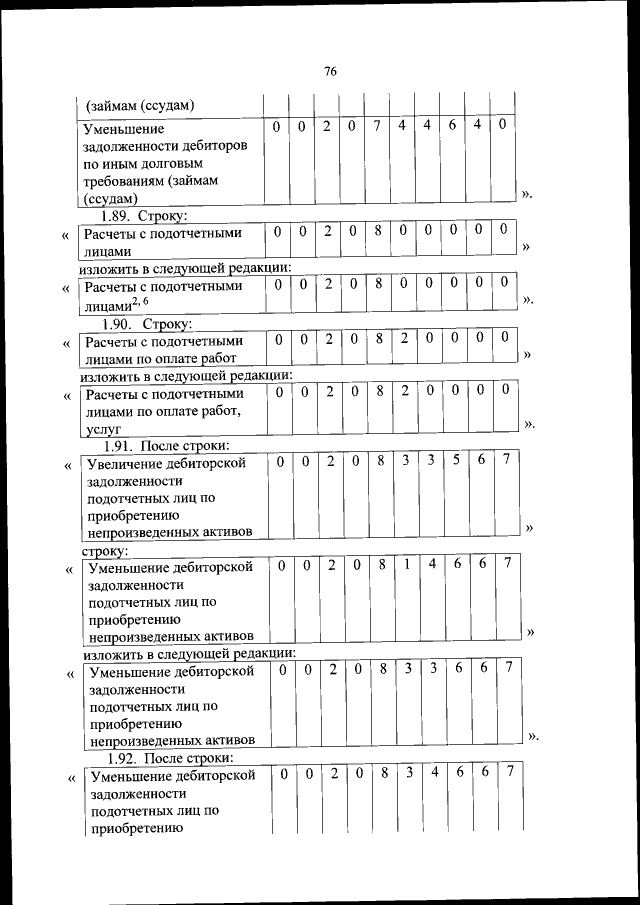 76

| (займам (ссудам) | | | | | | | | | | |
|---|---|---|---|---|---|---|---|---|---|---|
| Уменьшение задолженности дебиторов по иным долговым требованиям (займам (ссудам) | 0 | 0 | 2 | 0 | 7 | 4 | 4 | 6 | 4 | 0 |

».

1.89. Строку:

« 
| Расчеты с подотчетными лицами | 0 | 0 | 2 | 0 | 8 | 0 | 0 | 0 | 0 | 0 |
|---|---|---|---|---|---|---|---|---|---|---|

»

изложить в следующей редакции:

«
| Расчеты с подотчетными лицами$^{2, 6}$ | 0 | 0 | 2 | 0 | 8 | 0 | 0 | 0 | 0 | 0 |
|---|---|---|---|---|---|---|---|---|---|---|

».

1.90. Строку:

«
| Расчеты с подотчетными лицами по оплате работ | 0 | 0 | 2 | 0 | 8 | 2 | 0 | 0 | 0 | 0 |
|---|---|---|---|---|---|---|---|---|---|---|

»

изложить в следующей редакции:

«
| Расчеты с подотчетными лицами по оплате работ, услуг | 0 | 0 | 2 | 0 | 8 | 2 | 0 | 0 | 0 | 0 |
|---|---|---|---|---|---|---|---|---|---|---|

».

1.91. После строки:

«
| Увеличение дебиторской задолженности подотчетных лиц по приобретению непроизведенных активов | 0 | 0 | 2 | 0 | 8 | 3 | 3 | 5 | 6 | 7 |
|---|---|---|---|---|---|---|---|---|---|---|

»

строку:

«
| Уменьшение дебиторской задолженности подотчетных лиц по приобретению непроизведенных активов | 0 | 0 | 2 | 0 | 8 | 1 | 4 | 6 | 6 | 7 |
|---|---|---|---|---|---|---|---|---|---|---|

»

изложить в следующей редакции:

«
| Уменьшение дебиторской задолженности подотчетных лиц по приобретению непроизведенных активов | 0 | 0 | 2 | 0 | 8 | 3 | 3 | 6 | 6 | 7 |
|---|---|---|---|---|---|---|---|---|---|---|

».

1.92. После строки:

«
| Уменьшение дебиторской задолженности подотчетных лиц по приобретению | 0 | 0 | 2 | 0 | 8 | 3 | 4 | 6 | 6 | 7 |
|---|---|---|---|---|---|---|---|---|---|---|